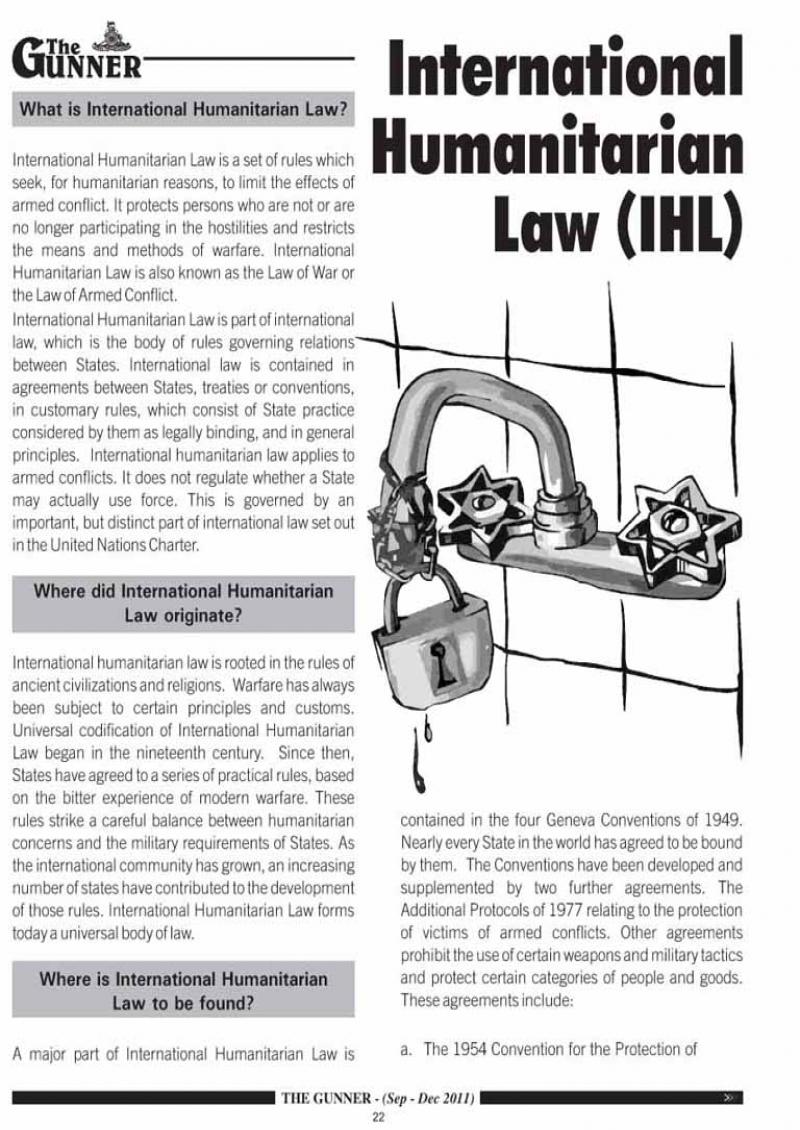 The GUNNER

International Humanitarian Law (IHL)

What is International Humanitarian Law?

International Humanitarian Law is a set of rules which seek, for humanitarian reasons, to limit the effects of armed conflict. It protects persons who are not or are no longer participating in the hostilities and restricts the means and methods of warfare. International Humanitarian Law is also known as the Law of War or the Law of Armed Conflict.

International Humanitarian Law is part of international law, which is the body of rules governing relations between States. International law is contained in agreements between States, treaties or conventions, in customary rules, which consist of State practice considered by them as legally binding, and in general principles. International humanitarian law applies to armed conflicts. It does not regulate whether a State may actually use force. This is governed by an important, but distinct part of international law set out in the United Nations Charter.

Where did International Humanitarian Law originate?

International humanitarian law is rooted in the rules of ancient civilizations and religions. Warfare has always been subject to certain principles and customs. Universal codification of International Humanitarian Law began in the nineteenth century. Since then, States have agreed to a series of practical rules, based on the bitter experience of modern warfare. These rules strike a careful balance between humanitarian concerns and the military requirements of States. As the international community has grown, an increasing number of states have contributed to the development of those rules. International Humanitarian Law forms today a universal body of law.

Where is International Humanitarian Law to be found?

A major part of International Humanitarian Law is contained in the four Geneva Conventions of 1949. Nearly every State in the world has agreed to be bound by them. The Conventions have been developed and supplemented by two further agreements. The Additional Protocols of 1977 relating to the protection of victims of armed conflicts. Other agreements prohibit the use of certain weapons and military tactics and protect certain categories of people and goods. These agreements include:

a. The 1954 Convention for the Protection of

THE GUNNER - (Sep - Dec 2011)
22